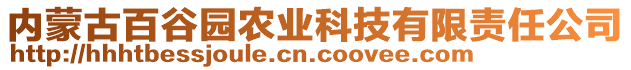 内蒙古百谷园农业科技有限责任公司
http://hhhtbessjoule.cn.coovee.com